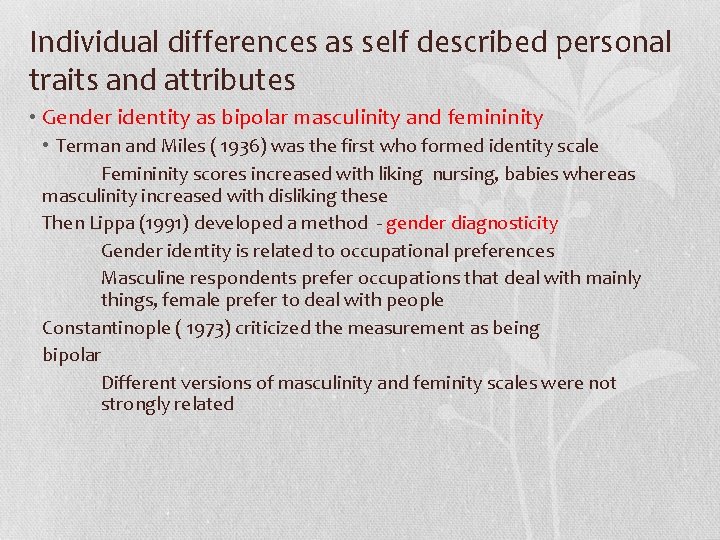 Individual differences as self described personal traits and attributes

• Gender identity as bipolar masculinity and femininity

• Terman and Miles ( 1936) was the first who formed identity scale

Femininity scores increased with liking nursing, babies whereas masculinity increased with disliking these

Then Lippa (1991) developed a method - gender diagnosticity

Gender identity is related to occupational preferences

Masculine respondents prefer occupations that deal with mainly things, female prefer to deal with people

Constantinople ( 1973) criticized the measurement as being bipolar

Different versions of masculinity and feminity scales were not strongly related